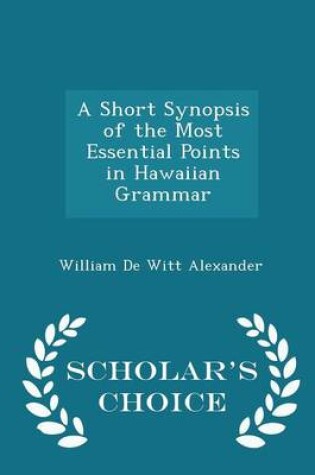 A Short Synopsis of the Most Essential Points in Hawaiian Grammar

William De Witt Alexander

SCHOLAR'S CHOICE